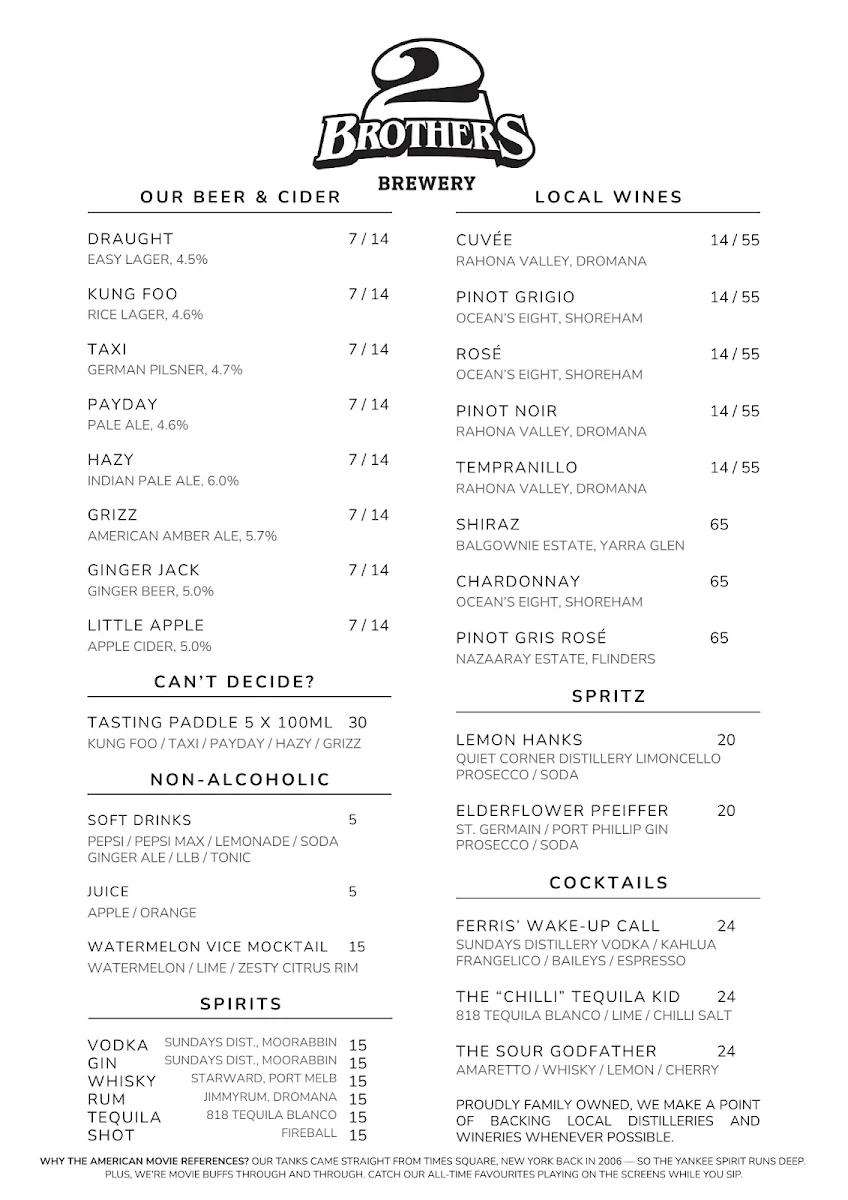 2 BROTHERS BREWERY

OUR BEER & CIDER

DRAUGHT 7 / 14
EASY LAGER, 4.5%

KUNG FOO 7 / 14
RICE LAGER, 4.6%

TAXI 7 / 14
GERMAN PILSNER, 4.7%

PAYDAY 7 / 14
PALE ALE, 4.6%

HAZY 7 / 14
INDIAN PALE ALE, 6.0%

GRIZZ 7 / 14
AMERICAN AMBER ALE, 5.7%

GINGER JACK 7 / 14
GINGER BEER, 5.0%

LITTLE APPLE 7 / 14
APPLE CIDER, 5.0%

CAN'T DECIDE?

TASTING PADDLE 5 X 100ML 30
KUNG FOO / TAXI / PAYDAY / HAZY / GRIZZ

NON-ALCOHOLIC

SOFT DRINKS 5
PEPSI / PEPSI MAX / LEMONADE / SODA GINGER ALE / LLB / TONIC

JUICE 5
APPLE / ORANGE

WATERMELON VICE MOCKTAIL 15
WATERMELON / LIME / ZESTY CITRUS RIM

SPIRITS

VODKA SUNDAYS DIST., MOORABBIN 15
GIN SUNDAYS DIST., MOORABBIN 15
WHISKY STARWARD, PORT MELB 15
RUM JIMMYRUM, DROMANA 15
TEQUILA 818 TEQUILA BLANCO 15
SHOT FIREBALL 15

LOCAL WINES

CUVÉE 14 / 55
RAHONA VALLEY, DROMANA

PINOT GRIGIO 14 / 55
OCEAN'S EIGHT, SHOREHAM

ROSÉ 14 / 55
OCEAN'S EIGHT, SHOREHAM

PINOT NOIR 14 / 55
RAHONA VALLEY, DROMANA

TEMPRANILLO 14 / 55
RAHONA VALLEY, DROMANA

SHIRAZ 65
BALGOWNIE ESTATE, YARRA GLEN

CHARDONNAY 65
OCEAN'S EIGHT, SHOREHAM

PINOT GRIS ROSÉ 65
NAZAARAY ESTATE, FLINDERS

SPRITZ

LEMON HANKS 20
QUIET CORNER DISTILLERY LIMONCELLO PROSECCO / SODA

ELDERFLOWER PFEIFFER 20
ST. GERMAIN / PORT PHILLIP GIN PROSECCO / SODA

COCKTAILS

FERRIS' WAKE-UP CALL 24
SUNDAYS DISTILLERY VODKA / KAHLUA FRANGELICO / BAILEYS / ESPRESSO

THE "CHILLI" TEQUILA KID 24
818 TEQUILA BLANCO / LIME / CHILLI SALT

THE SOUR GODFATHER 24
AMARETTO / WHISKY / LEMON / CHERRY

PROUDLY FAMILY OWNED, WE MAKE A POINT OF BACKING LOCAL DISTILLERIES AND WINERIES WHENEVER POSSIBLE.

WHY THE AMERICAN MOVIE REFERENCES? OUR TANKS CAME STRAIGHT FROM TIMES SQUARE, NEW YORK BACK IN 2006 — SO THE YANKEE SPIRIT RUNS DEEP. PLUS, WE'RE MOVIE BUFFS THROUGH AND THROUGH. CATCH OUR ALL-TIME FAVOURITES PLAYING ON THE SCREENS WHILE YOU SIP.